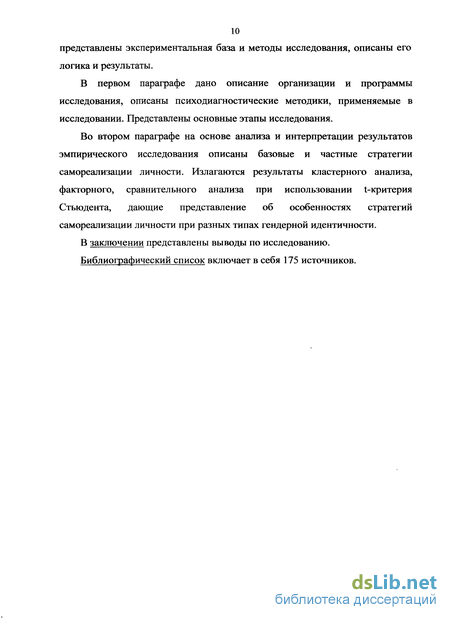 10

представлены экспериментальная база и методы исследования, описаны его логика и результаты.

В первом параграфе дано описание организации и программы исследования, описаны психодиагностические методики, применяемые в исследовании. Представлены основные этапы исследования.

Во втором параграфе на основе анализа и интерпретации результатов эмпирического исследования описаны базовые и частные стратегии самореализации личности. Излагаются результаты кластерного анализа, факторного, сравнительного анализа при использовании t-критерия Стьюдента, дающие представление об особенностях стратегий самореализации личности при разных типах гендерной идентичности.

В заключении представлены выводы по исследованию.

Библиографический список включает в себя 175 источников.

dsLib.net
библиотека диссертаций